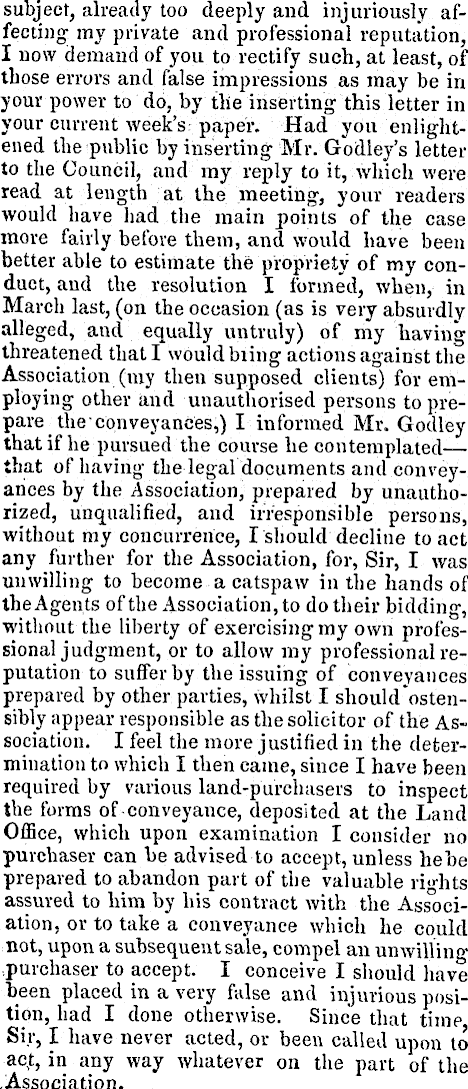 subject, already too deeply and injuriously affecting my private and professional reputation, I now demand of you to rectify such, at least, of those errors and false impressions as may be in your power to do, by the inserting this letter in your current week's paper. Had you enlightened the public by inserting Mr. Godley's letter to the Council, and my reply to it, which were read at length at the meeting, your readers would have had the main points of the case more fairly before them, and would have been better able to estimate the propriety of my conduct, and the resolution I formed, when, in March last, (on the occasion (as is very absurdly alleged, and equally untruly) of my having threatened that I would bring actions against the Association (my then supposed clients) for employing other and unauthorised persons to prepare the conveyances,) I informed Mr. Godley that if he pursued the course he contemplated—that of having the legal documents and conveyances by the Association, prepared by unauthorized, unqualified, and irresponsible persons, without my concurrence, I should decline to act any further for the Association, for, Sir, I was unwilling to become a catspaw in the hands of the Agents of the Association, to do their bidding, without the liberty of exercising my own professional judgment, or to allow my professional reputation to suffer by the issuing of conveyances prepared by other parties, whilst I should ostensibly appear responsible as the solicitor of the Association. I feel the more justified in the determination to which I then came, since I have been required by various land-purchasers to inspect the forms of conveyance, deposited at the Land Office, which upon examination I consider no purchaser can be advised to accept, unless he be prepared to abandon part of the valuable rights assured to him by his contract with the Association, or to take a conveyance which he could not, upon a subsequent sale, compel an unwilling purchaser to accept. I conceive I should have been placed in a very false and injurious position, had I done otherwise. Since that time, Sir, I have never acted, or been called upon to act, in any way whatever on the part of the Association.